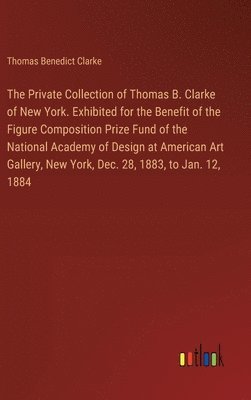 Thomas Benedict Clarke

The Private Collection of Thomas B. Clarke of New York. Exhibited for the Benefit of the Figure Composition Prize Fund of the National Academy of Design at American Art Gallery, New York, Dec. 28, 1883, to Jan. 12, 1884

outlook